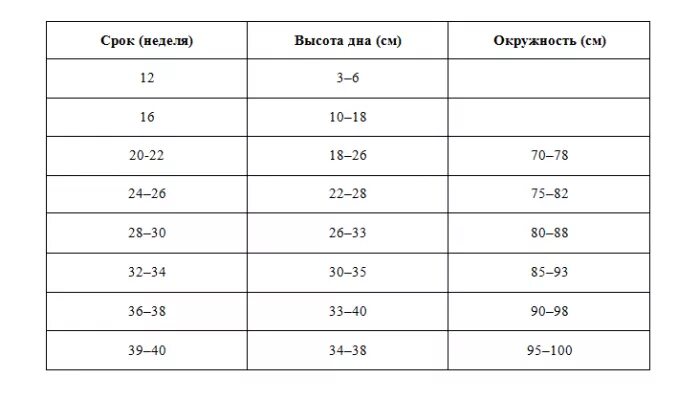 | Срок (неделя) | Высота дна (см) | Окружность (см) |
|---|---|---|
| 12 | 3–6 | |
| 16 | 10–18 | |
| 20-22 | 18–26 | 70–78 |
| 24–26 | 22–28 | 75–82 |
| 28–30 | 26–33 | 80–88 |
| 32–34 | 30–35 | 85–93 |
| 36–38 | 33–40 | 90–98 |
| 39–40 | 34–38 | 95–100 |